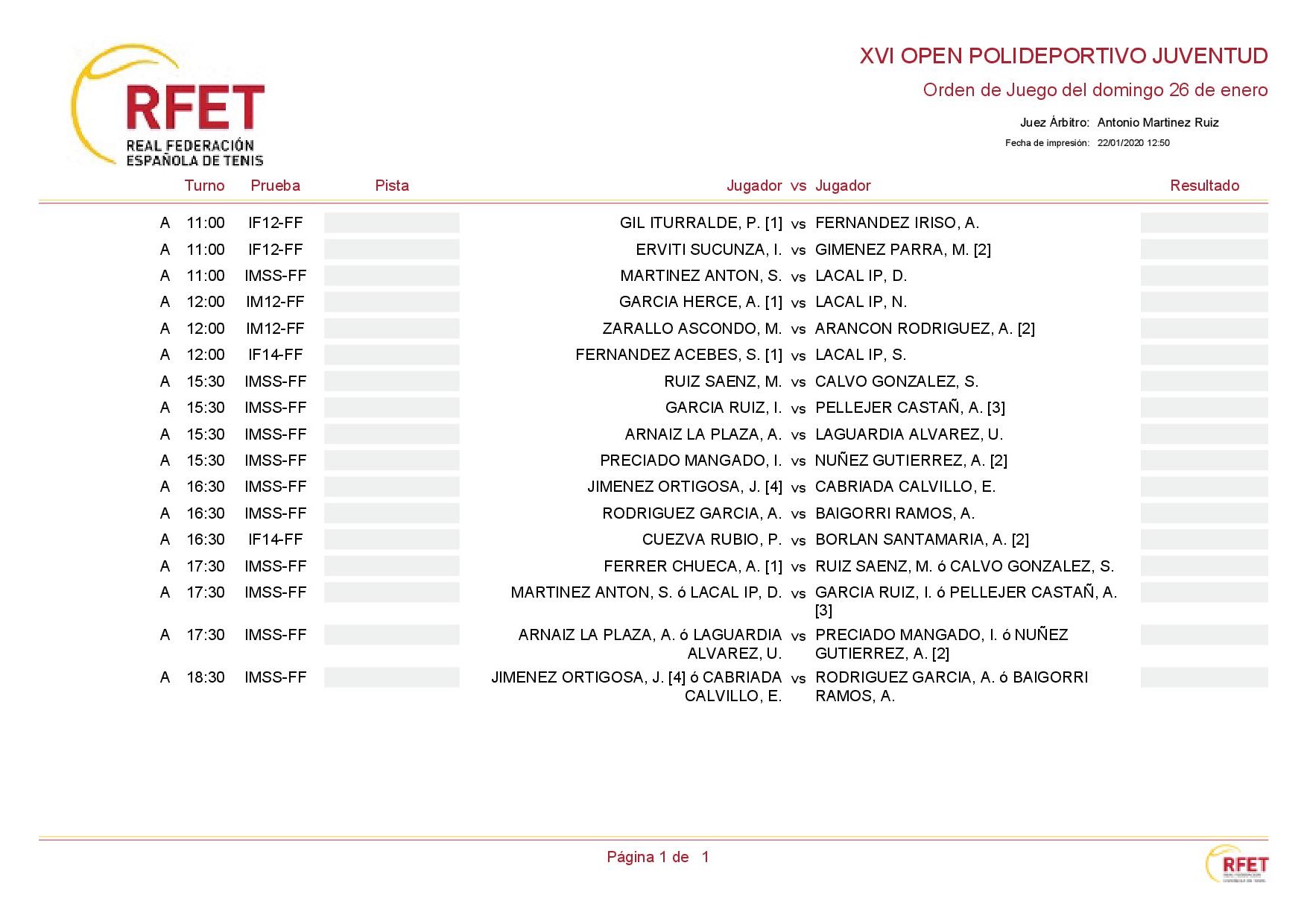 RFET
REAL FEDERACIÓN ESPAÑOLA DE TENIS

XVI OPEN POLIDEPORTIVO JUVENTUD

Orden de Juego del domingo 26 de enero

Juez Árbitro: Antonio Martinez Ruiz

Fecha de impresión: 22/01/2020 12:50

| | Turno | Prueba | Pista | Jugador | vs | Jugador | Resultado |
|---|---|---|---|---|---|---|---|
| A | 11:00 | IF12-FF | | GIL ITURRALDE, P. [1] | vs | FERNANDEZ IRISO, A. | |
| A | 11:00 | IF12-FF | | ERVITI SUCUNZA, I. | vs | GIMENEZ PARRA, M. [2] | |
| A | 11:00 | IMSS-FF | | MARTINEZ ANTON, S. | vs | LACAL IP, D. | |
| A | 12:00 | IM12-FF | | GARCIA HERCE, A. [1] | vs | LACAL IP, N. | |
| A | 12:00 | IM12-FF | | ZARALLO ASCONDO, M. | vs | ARANCON RODRIGUEZ, A. [2] | |
| A | 12:00 | IF14-FF | | FERNANDEZ ACEBES, S. [1] | vs | LACAL IP, S. | |
| A | 15:30 | IMSS-FF | | RUIZ SAENZ, M. | vs | CALVO GONZALEZ, S. | |
| A | 15:30 | IMSS-FF | | GARCIA RUIZ, I. | vs | PELLEJER CASTAÑ, A. [3] | |
| A | 15:30 | IMSS-FF | | ARNAIZ LA PLAZA, A. | vs | LAGUARDIA ALVAREZ, U. | |
| A | 15:30 | IMSS-FF | | PRECIADO MANGADO, I. | vs | NUÑEZ GUTIERREZ, A. [2] | |
| A | 16:30 | IMSS-FF | | JIMENEZ ORTIGOSA, J. [4] | vs | CABRIADA CALVILLO, E. | |
| A | 16:30 | IMSS-FF | | RODRIGUEZ GARCIA, A. | vs | BAIGORRI RAMOS, A. | |
| A | 16:30 | IF14-FF | | CUEZVA RUBIO, P. | vs | BORLAN SANTAMARIA, A. [2] | |
| A | 17:30 | IMSS-FF | | FERRER CHUECA, A. [1] | vs | RUIZ SAENZ, M. ó CALVO GONZALEZ, S. | |
| A | 17:30 | IMSS-FF | | MARTINEZ ANTON, S. ó LACAL IP, D. | vs | GARCIA RUIZ, I. ó PELLEJER CASTAÑ, A. [3] | |
| A | 17:30 | IMSS-FF | | ARNAIZ LA PLAZA, A. ó LAGUARDIA ALVAREZ, U. | vs | PRECIADO MANGADO, I. ó NUÑEZ GUTIERREZ, A. [2] | |
| A | 18:30 | IMSS-FF | | JIMENEZ ORTIGOSA, J. [4] ó CABRIADA CALVILLO, E. | vs | RODRIGUEZ GARCIA, A. ó BAIGORRI RAMOS, A. | |

Página 1 de 1

RFET